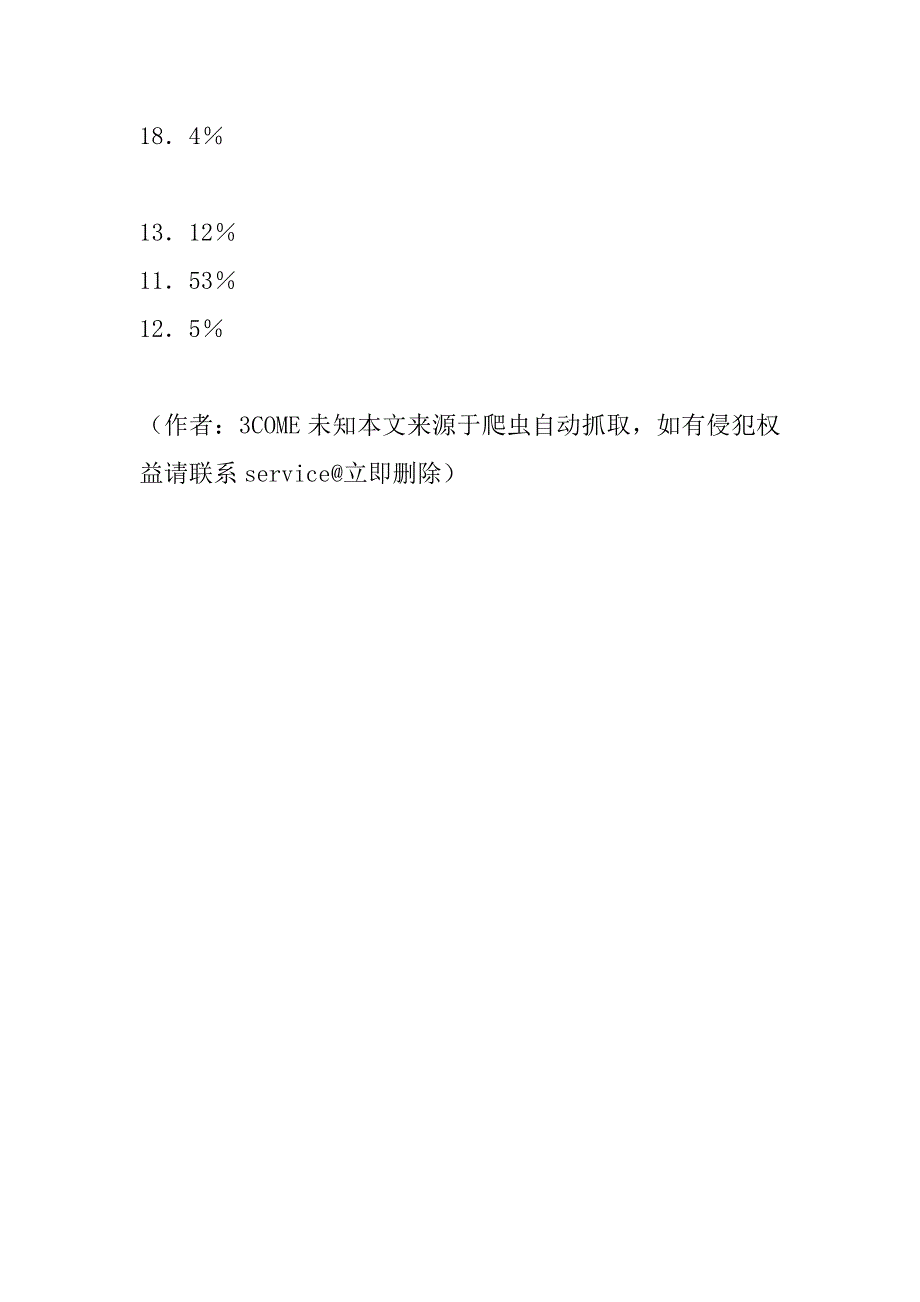 18．4％

13．12％
11．53％
12．5％

（作者：3COME 未知本文来源于爬虫自动抓取，如有侵犯权益请联系 service@立即删除）